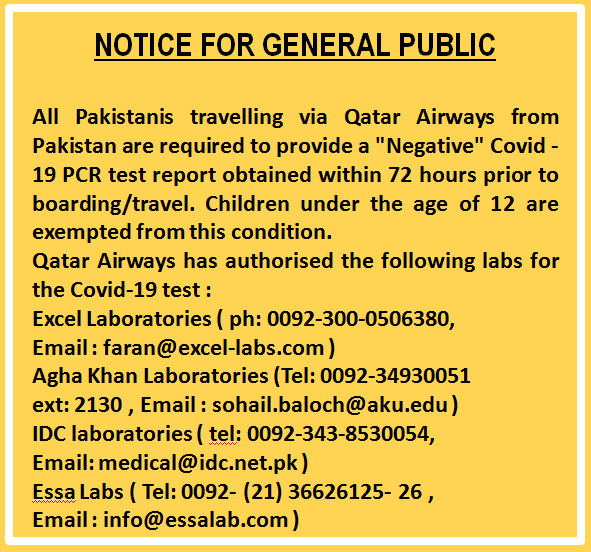 NOTICE FOR GENERAL PUBLIC

All Pakistanis travelling via Qatar Airways from Pakistan are required to provide a "Negative" Covid - 19 PCR test report obtained within 72 hours prior to boarding/travel. Children under the age of 12 are exempted from this condition.
Qatar Airways has authorised the following labs for the Covid-19 test :
Excel Laboratories ( ph: 0092-300-0506380, Email : faran@excel-labs.com )
Agha Khan Laboratories (Tel: 0092-34930051 ext: 2130 , Email : sohail.baloch@aku.edu )
IDC laboratories ( tel: 0092-343-8530054, Email: medical@idc.net.pk )
Essa Labs ( Tel: 0092- (21) 36626125- 26 , Email : info@essalab.com )